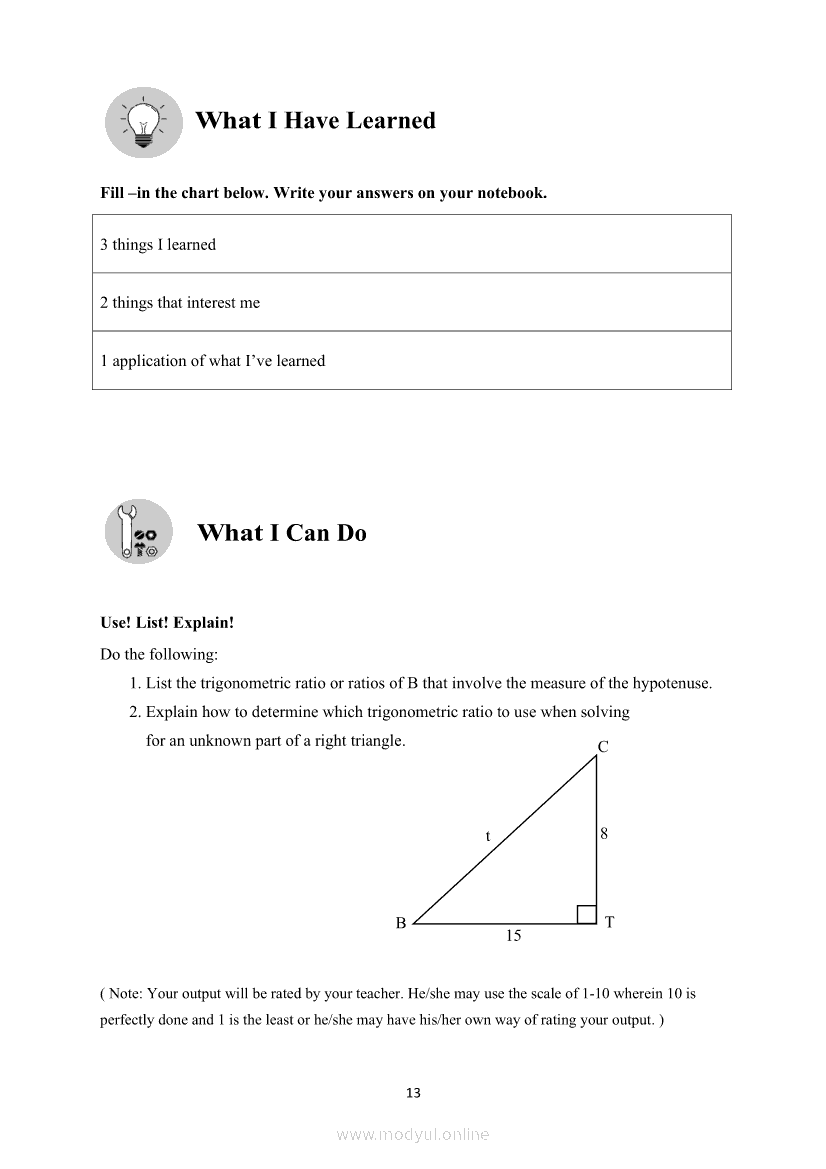 What I Have Learned

Fill –in the chart below. Write your answers on your notebook.

| 3 things I learned |
|---|
| 2 things that interest me |
| 1 application of what I've learned |

What I Can Do

Use! List! Explain!

Do the following:

1. List the trigonometric ratio or ratios of B that involve the measure of the hypotenuse.
2. Explain how to determine which trigonometric ratio to use when solving for an unknown part of a right triangle.

C
t
8
B
T
15

( Note: Your output will be rated by your teacher. He/she may use the scale of 1-10 wherein 10 is perfectly done and 1 is the least or he/she may have his/her own way of rating your output. )

13

www.modyul.online